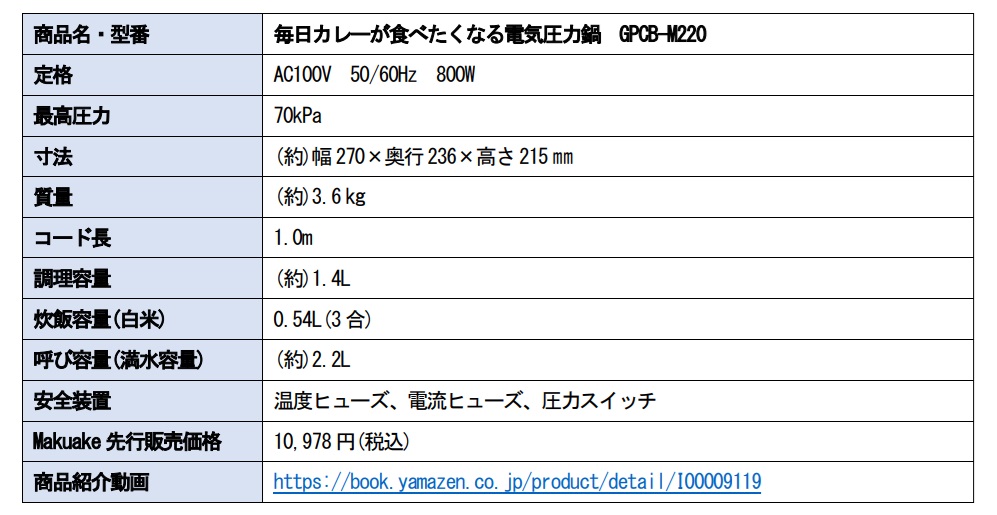 | 商品名・型番 | 毎日カレーが食べたくなる電気圧力鍋　GPCB-M220 |
|---|---|
| 定格 | AC100V　50/60Hz　800W |
| 最高圧力 | 70kPa |
| 寸法 | (約)幅270×奥行236×高さ215㎜ |
| 質量 | (約)3.6kg |
| コード長 | 1.0m |
| 調理容量 | (約)1.4L |
| 炊飯容量(白米) | 0.54L(3合) |
| 呼び容量(満水容量) | (約)2.2L |
| 安全装置 | 温度ヒューズ、電流ヒューズ、圧力スイッチ |
| Makuake先行販売価格 | 10,978円(税込) |
| 商品紹介動画 | https://book.yamazen.co.jp/product/detail/I00009119 |